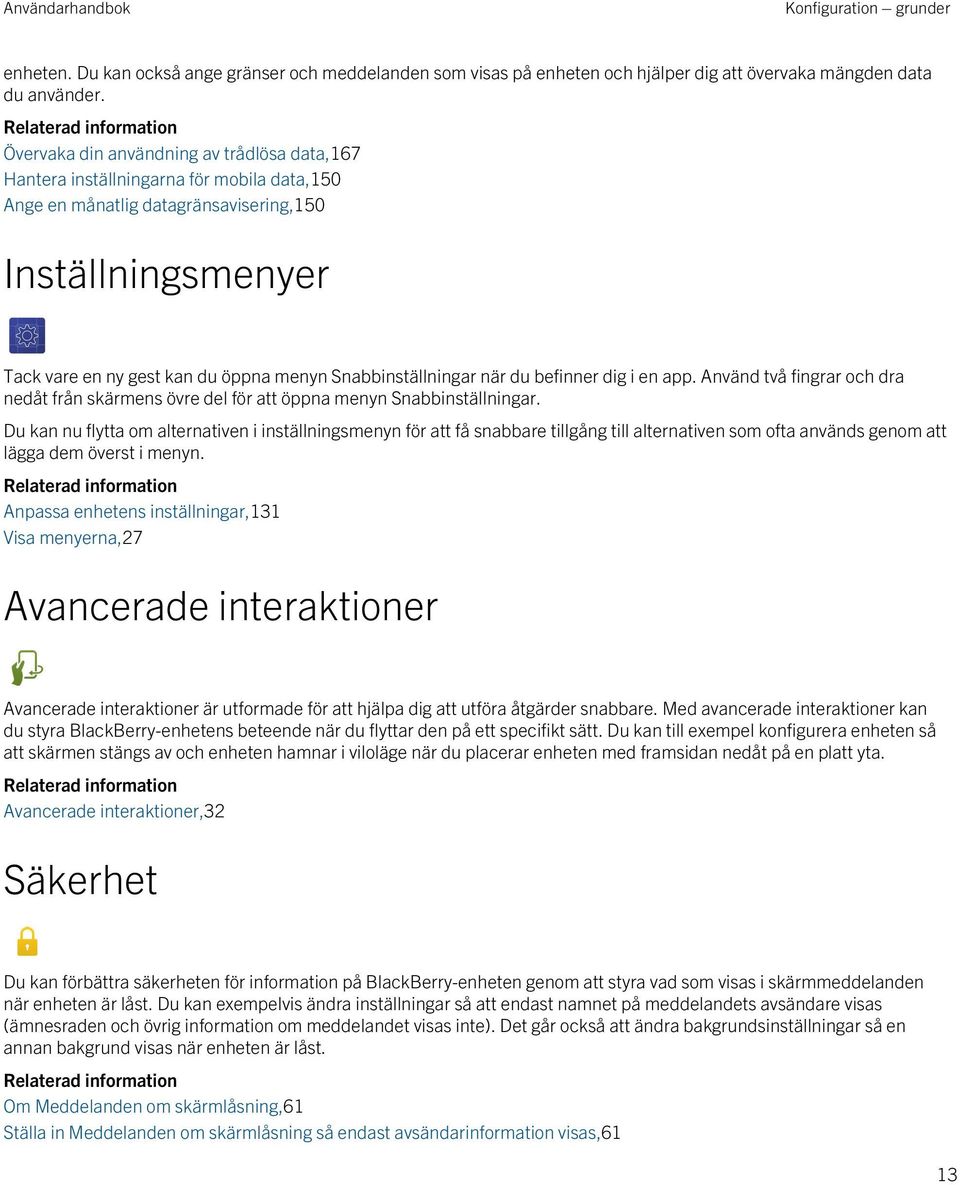 Användarhandbok

Konfiguration — grunder

enheten. Du kan också ange gränser och meddelanden som visas på enheten och hjälper dig att övervaka mängden data du använder.

Relaterad information

Övervaka din användning av trådlösa data,167

Hantera inställningarna för mobila data,150

Ange en månatlig datagränsavisering,150

Inställningsmenyer

Tack vare en ny gest kan du öppna menyn Snabbinställningar när du befinner dig i en app. Använd två fingrar och dra nedåt från skärmens övre del för att öppna menyn Snabbinställningar.

Du kan nu flytta om alternativen i inställningsmenyn för att få snabbare tillgång till alternativen som ofta används genom att lägga dem överst i menyn.

Relaterad information

Anpassa enhetens inställningar,131

Visa menyerna,27

Avancerade interaktioner

Avancerade interaktioner är utformade för att hjälpa dig att utföra åtgärder snabbare. Med avancerade interaktioner kan du styra BlackBerry-enhetens beteende när du flyttar den på ett specifikt sätt. Du kan till exempel konfigurera enheten så att skärmen stängs av och enheten hamnar i viloläge när du placerar enheten med framsidan nedåt på en platt yta.

Relaterad information

Avancerade interaktioner,32

Säkerhet

Du kan förbättra säkerheten för information på BlackBerry-enheten genom att styra vad som visas i skärmmeddelanden när enheten är låst. Du kan exempelvis ändra inställningar så att endast namnet på meddelandets avsändare visas (ämnesraden och övrig information om meddelandet visas inte). Det går också att ändra bakgrundsinställningar så en annan bakgrund visas när enheten är låst.

Relaterad information

Om Meddelanden om skärmlåsning,61

Ställa in Meddelanden om skärmlåsning så endast avsändarinformation visas,61

13